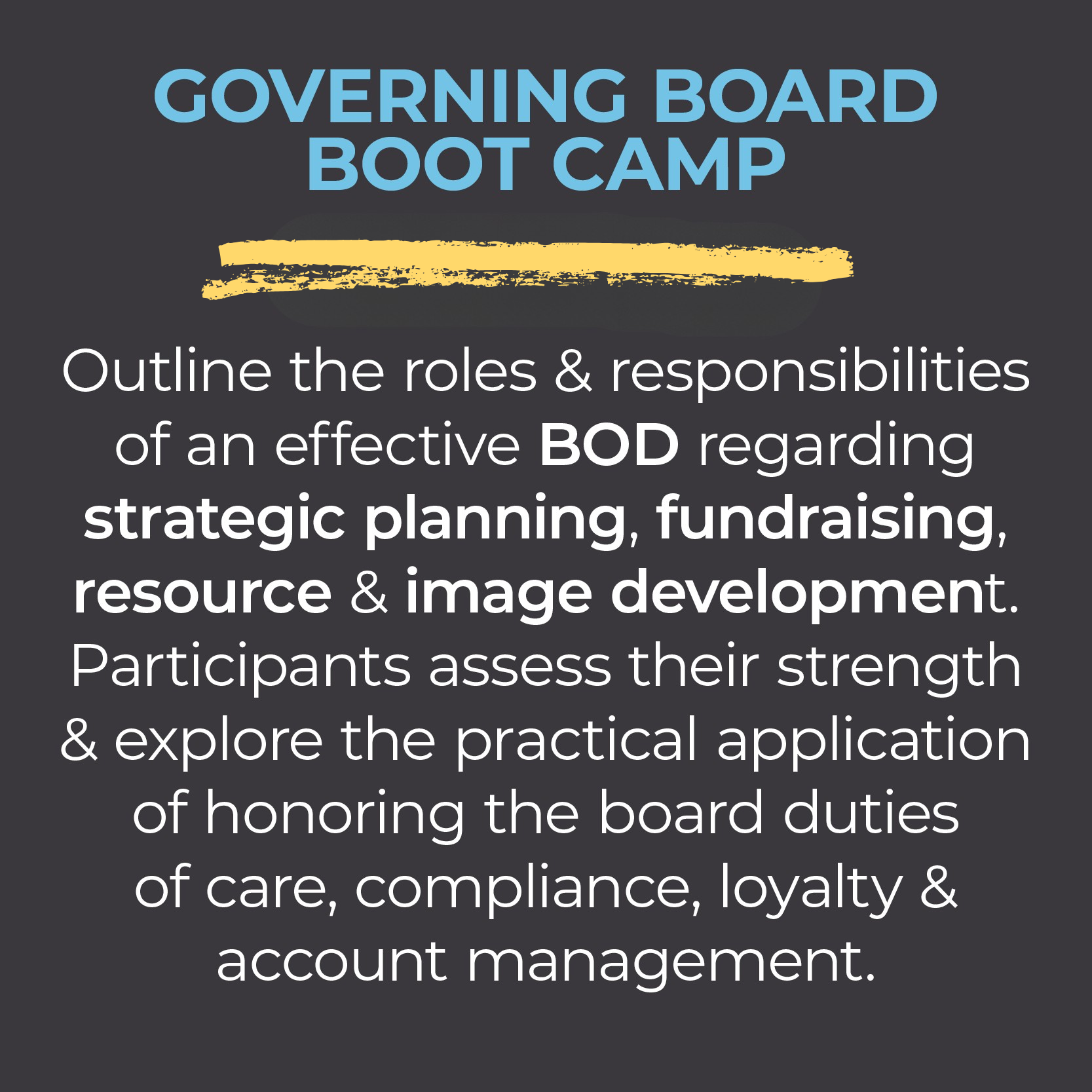 GOVERNING BOARD
BOOT CAMP

Outline the roles & responsibilities of an effective BOD regarding strategic planning, fundraising, resource & image development. Participants assess their strength & explore the practical application of honoring the board duties of care, compliance, loyalty & account management.